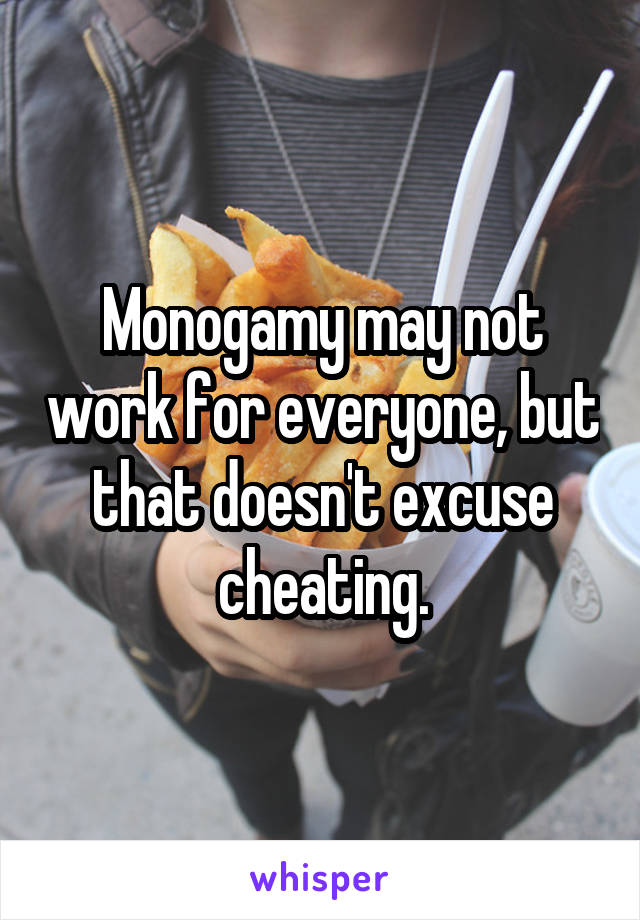 Monogamy may not work for everyone, but that doesn't excuse cheating.

whisper